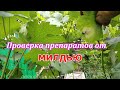 Проверка препаратов от

МИЛДЬЮ